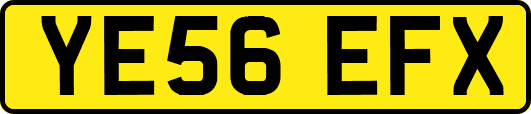 YE56 EFX